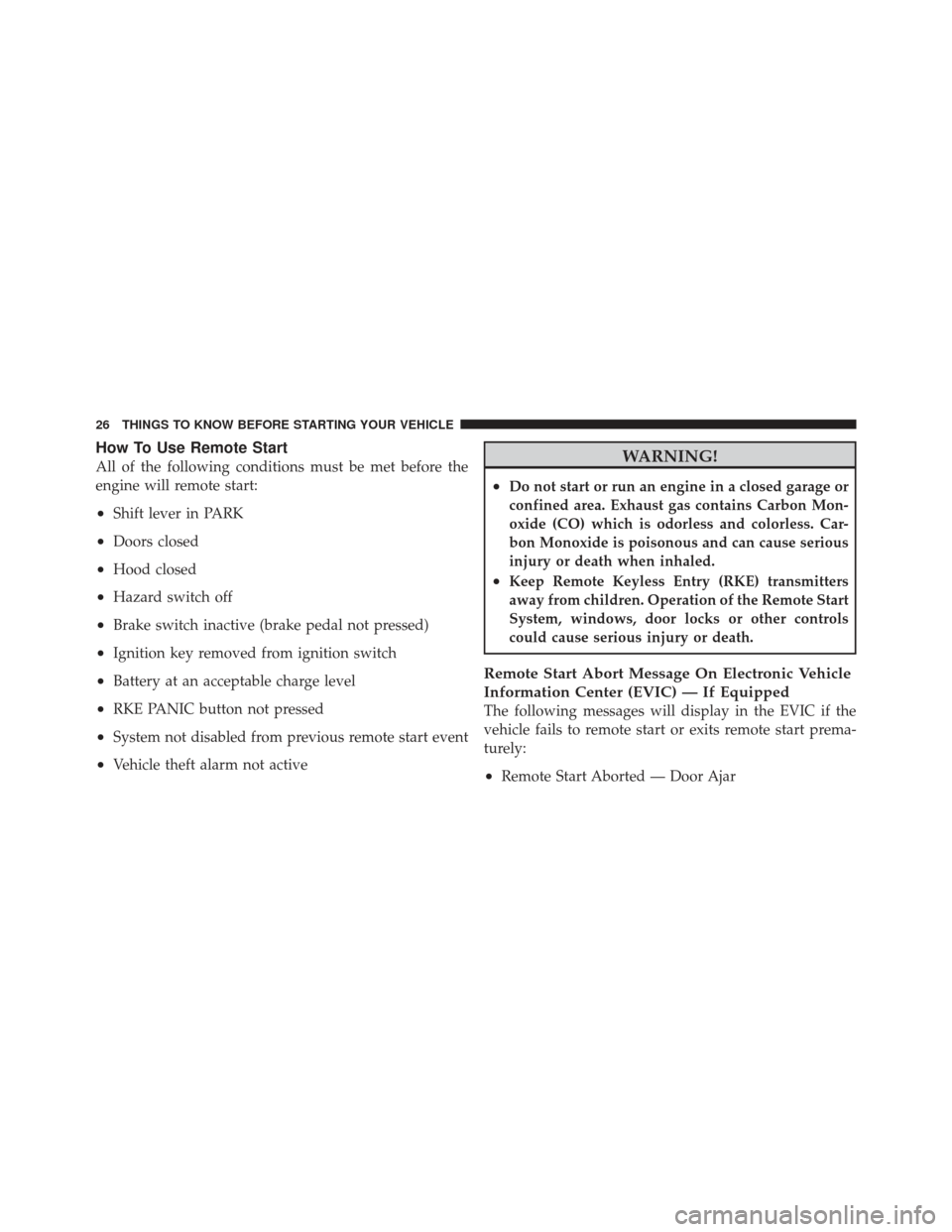 26 THINGS TO KNOW BEFORE STARTING YOUR VEHICLE

How To Use Remote Start

All of the following conditions must be met before the engine will remote start:

• Shift lever in PARK

• Doors closed

• Hood closed

• Hazard switch off

• Brake switch inactive (brake pedal not pressed)

• Ignition key removed from ignition switch

• Battery at an acceptable charge level

• RKE PANIC button not pressed

• System not disabled from previous remote start event

• Vehicle theft alarm not active

WARNING!

• Do not start or run an engine in a closed garage or confined area. Exhaust gas contains Carbon Monoxide (CO) which is odorless and colorless. Carbon Monoxide is poisonous and can cause serious injury or death when inhaled.

• Keep Remote Keyless Entry (RKE) transmitters away from children. Operation of the Remote Start System, windows, door locks or other controls could cause serious injury or death.

Remote Start Abort Message On Electronic Vehicle Information Center (EVIC) — If Equipped

The following messages will display in the EVIC if the vehicle fails to remote start or exits remote start prematurely:

• Remote Start Aborted — Door Ajar

carmanualsonline.info